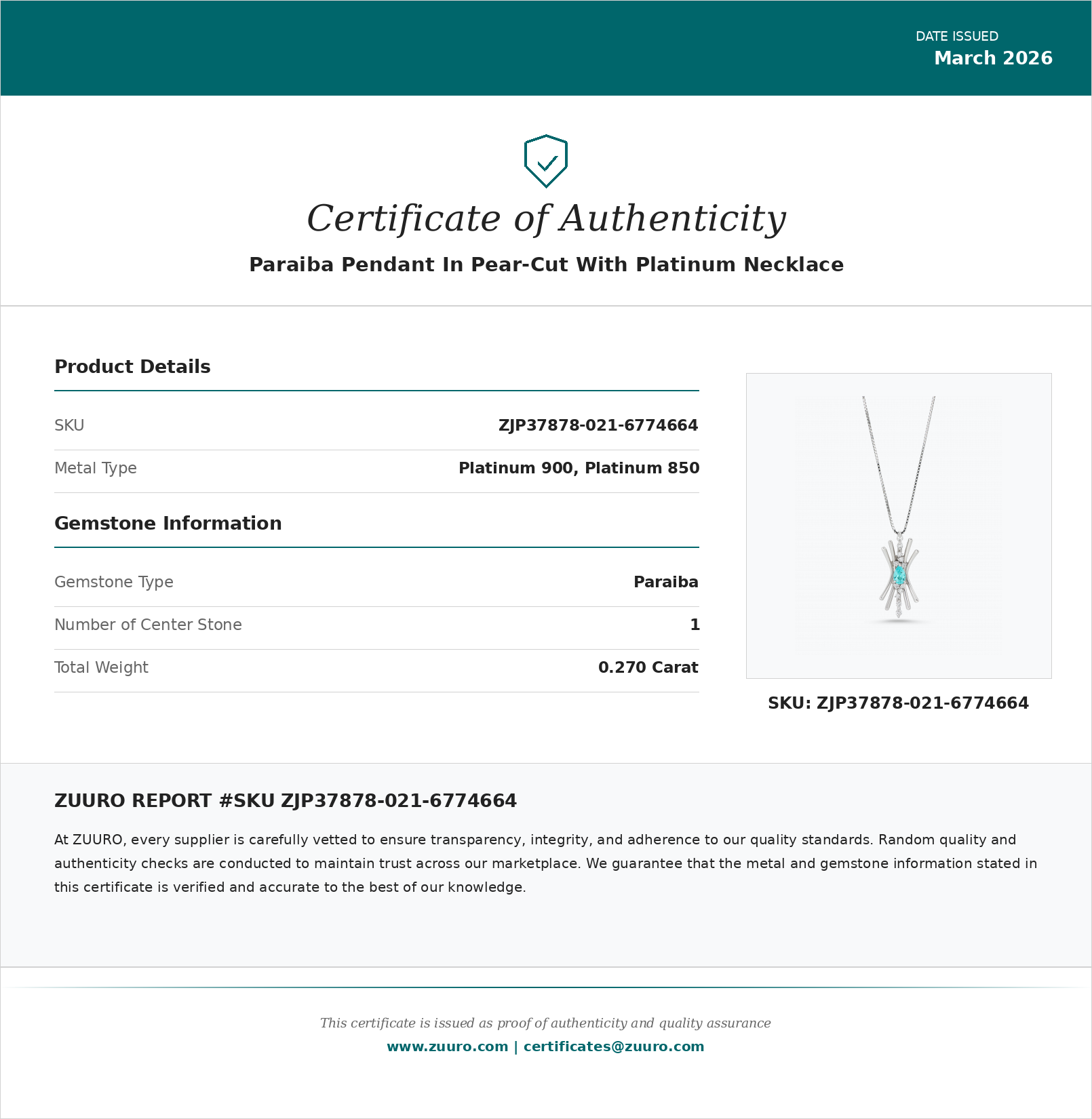 DATE ISSUED
March 2026

Certificate of Authenticity

Paraiba Pendant In Pear-Cut With Platinum Necklace

Product Details

| SKU | ZJP37878-021-6774664 |
|---|---|
| Metal Type | Platinum 900, Platinum 850 |

Gemstone Information

| Gemstone Type | Paraiba |
|---|---|
| Number of Center Stone | 1 |
| Total Weight | 0.270 Carat |

SKU: ZJP37878-021-6774664

ZUURO REPORT #SKU ZJP37878-021-6774664

At ZUURO, every supplier is carefully vetted to ensure transparency, integrity, and adherence to our quality standards. Random quality and authenticity checks are conducted to maintain trust across our marketplace. We guarantee that the metal and gemstone information stated in this certificate is verified and accurate to the best of our knowledge.

This certificate is issued as proof of authenticity and quality assurance

www.zuuro.com | certificates@zuuro.com